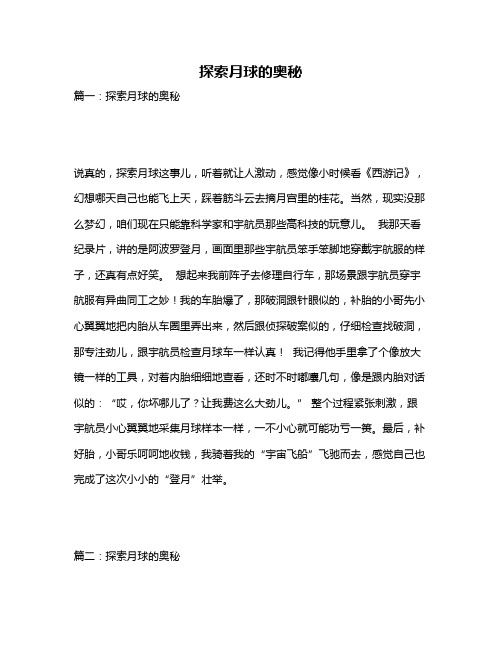 探索月球的奥秘

篇一：探索月球的奥秘

说真的，探索月球这事儿，听着就让人激动，感觉像小时候看《西游记》，幻想哪天自己也能飞上天，踩着筋斗云去摘月宫里的桂花。当然，现实没那么梦幻，咱们现在只能靠科学家和宇航员那些高科技的玩意儿。 我那天看纪录片，讲的是阿波罗登月，画面里那些宇航员笨手笨脚地穿戴宇航服的样子，还真有点好笑。 想起来我前阵子去修理自行车，那场景跟宇航员穿宇航服有异曲同工之妙！我的车胎爆了，那破洞跟针眼似的，补胎的小哥先小心翼翼地把内胎从车圈里弄出来，然后跟侦探破案似的，仔细检查找破洞，那专注劲儿，跟宇航员检查月球车一样认真！ 我记得他手里拿了个像放大镜一样的工具，对着内胎细细地查看，还时不时嘟囔几句，像是跟内胎对话似的：“哎，你坏哪儿了？让我费这么大劲儿。” 整个过程紧张刺激，跟宇航员小心翼翼地采集月球样本一样，一不小心就可能功亏一篑。最后，补好胎，小哥乐呵呵地收钱，我骑着我的“宇宙飞船”飞驰而去，感觉自己也完成了这次小小的“登月”壮举。

篇二：探索月球的奥秘